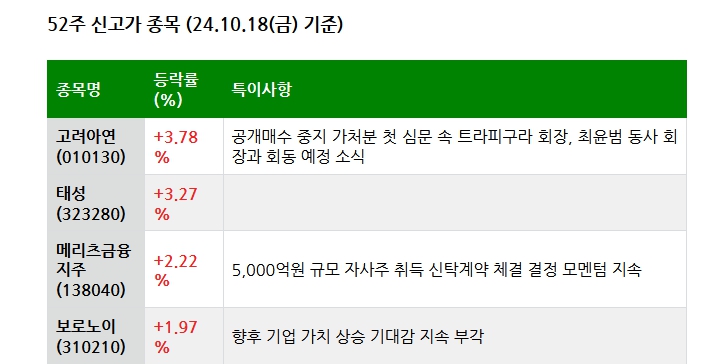 52주 신고가 종목 (24.10.18(금) 기준)

| 종목명 | 등락률 (%) | 특이사항 |
|---|---|---|
| 고려아연 (010130) | +3.78 % | 공개매수 중지 가처분 첫 심문 속 트라피구라 회장, 최윤범 동사 회장과 회동 예정 소식 |
| 태성 (323280) | +3.27 % | |
| 메리츠금융지주 (138040) | +2.22 % | 5,000억원 규모 자사주 취득 신탁계약 체결 결정 모멘텀 지속 |
| 보로노이 (310210) | +1.97 % | 향후 기업 가치 상승 기대감 지속 부각 |